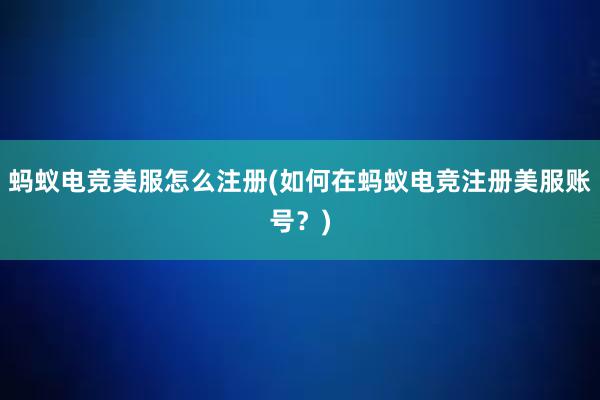 蚂蚁电竞美服怎么注册(如何在蚂蚁电竞注册美服账号？)